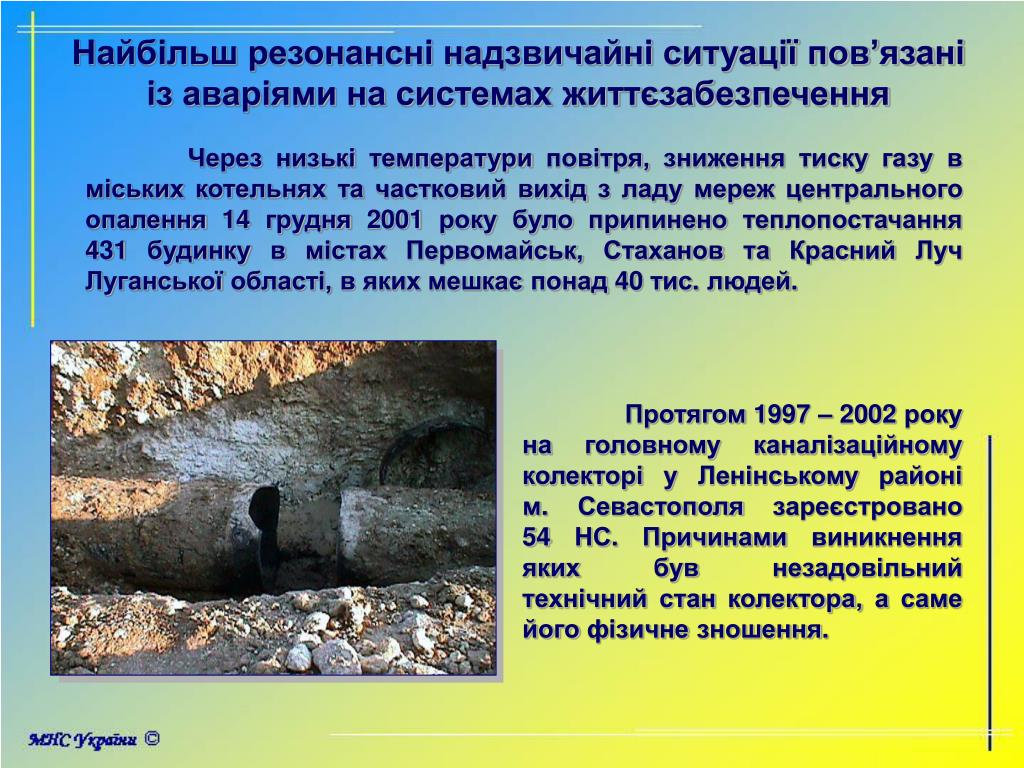 Найбільш резонансні надзвичайні ситуації пов’язані із аваріями на системах життєзабезпечення

Через низькі температури повітря, зниження тиску газу в міських котельнях та частковий вихід з ладу мереж центрального опалення 14 грудня 2001 року було припинено теплопостачання 431 будинку в містах Первомайськ, Стаханов та Красний Луч Луганської області, в яких мешкає понад 40 тис. людей.

Протягом 1997 – 2002 року на головному каналізаційному колекторі у Ленінському районі м. Севастополя зареєстровано 54 НС. Причинами виникнення яких був незадовільний технічний стан колектора, а саме його фізичне зношення.

МНС України ©